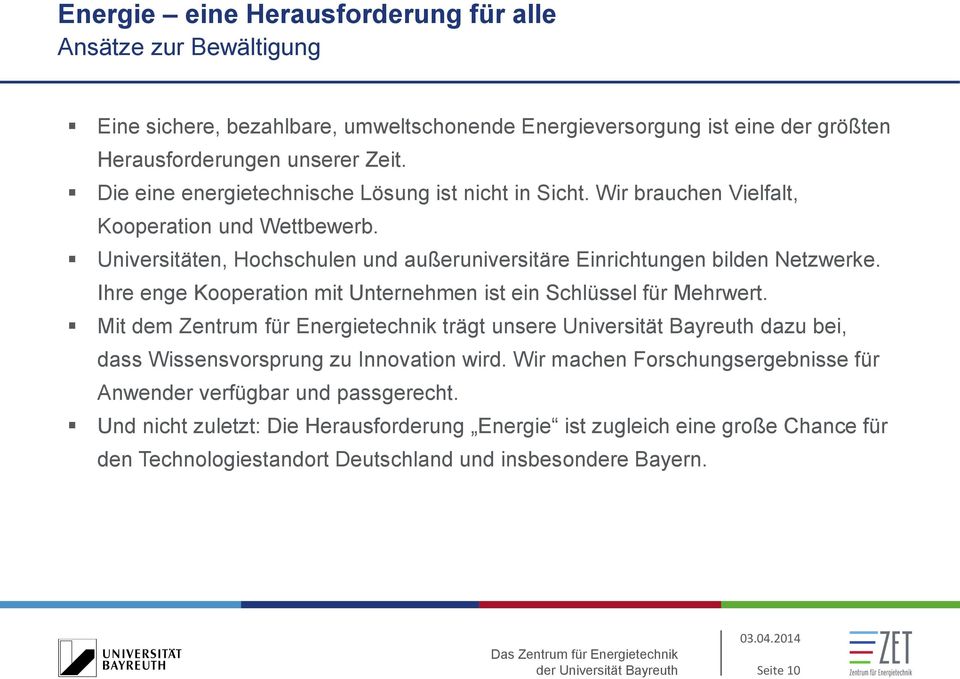 Energie – eine Herausforderung für alle
Ansätze zur Bewältigung

▪ Eine sichere, bezahlbare, umweltschonende Energieversorgung ist eine der größten Herausforderungen unserer Zeit.
▪ Die eine energietechnische Lösung ist nicht in Sicht. Wir brauchen Vielfalt, Kooperation und Wettbewerb.
▪ Universitäten, Hochschulen und außeruniversitäre Einrichtungen bilden Netzwerke. Ihre enge Kooperation mit Unternehmen ist ein Schlüssel für Mehrwert.
▪ Mit dem Zentrum für Energietechnik trägt unsere Universität Bayreuth dazu bei, dass Wissensvorsprung zu Innovation wird. Wir machen Forschungsergebnisse für Anwender verfügbar und passgerecht.
▪ Und nicht zuletzt: Die Herausforderung „Energie“ ist zugleich eine große Chance für den Technologiestandort Deutschland und insbesondere Bayern.

UNIVERSITÄT BAYREUTH

Das Zentrum für Energietechnik der Universität Bayreuth

03.04.2014
Seite 10

ZET
Zentrum für Energietechnik